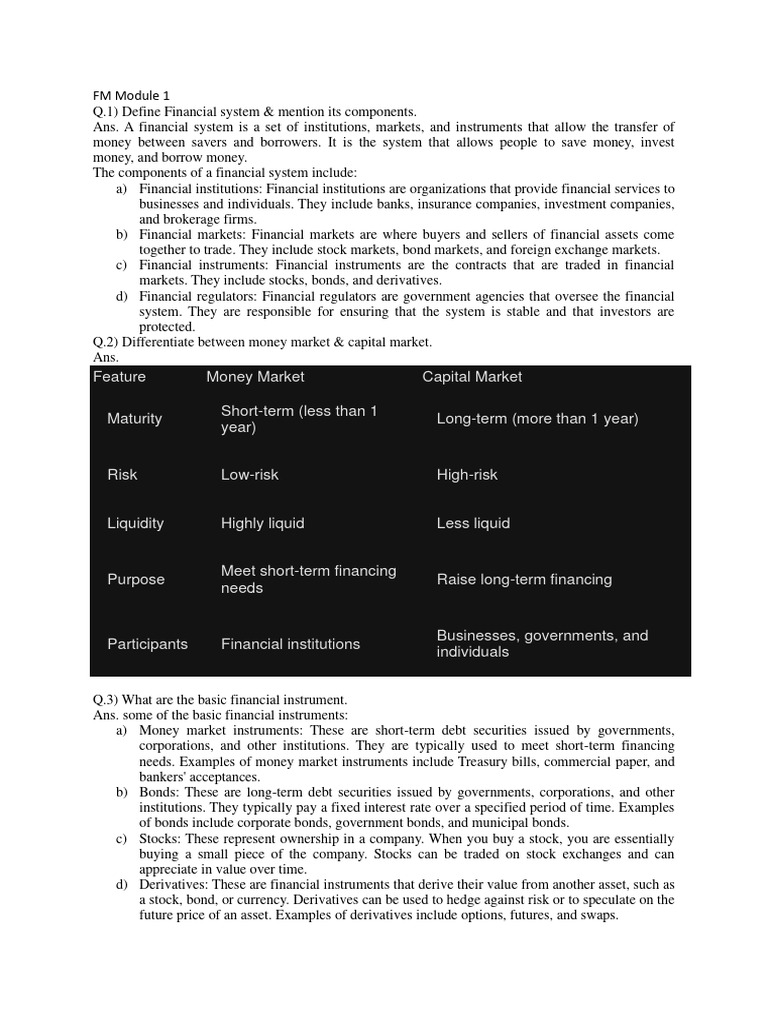 FM Module 1
Q.1) Define Financial system & mention its components.
Ans. A financial system is a set of institutions, markets, and instruments that allow the transfer of money between savers and borrowers. It is the system that allows people to save money, invest money, and borrow money.
The components of a financial system include:
a) Financial institutions: Financial institutions are organizations that provide financial services to businesses and individuals. They include banks, insurance companies, investment companies, and brokerage firms.
b) Financial markets: Financial markets are where buyers and sellers of financial assets come together to trade. They include stock markets, bond markets, and foreign exchange markets.
c) Financial instruments: Financial instruments are the contracts that are traded in financial markets. They include stocks, bonds, and derivatives.
d) Financial regulators: Financial regulators are government agencies that oversee the financial system. They are responsible for ensuring that the system is stable and that investors are protected.
Q.2) Differentiate between money market & capital market.
Ans.

| Feature | Money Market | Capital Market |
|---|---|---|
| Maturity | Short-term (less than 1 year) | Long-term (more than 1 year) |
| Risk | Low-risk | High-risk |
| Liquidity | Highly liquid | Less liquid |
| Purpose | Meet short-term financing needs | Raise long-term financing |
| Participants | Financial institutions | Businesses, governments, and individuals |

Q.3) What are the basic financial instrument.
Ans. some of the basic financial instruments:
a) Money market instruments: These are short-term debt securities issued by governments, corporations, and other institutions. They are typically used to meet short-term financing needs. Examples of money market instruments include Treasury bills, commercial paper, and bankers' acceptances.
b) Bonds: These are long-term debt securities issued by governments, corporations, and other institutions. They typically pay a fixed interest rate over a specified period of time. Examples of bonds include corporate bonds, government bonds, and municipal bonds.
c) Stocks: These represent ownership in a company. When you buy a stock, you are essentially buying a small piece of the company. Stocks can be traded on stock exchanges and can appreciate in value over time.
d) Derivatives: These are financial instruments that derive their value from another asset, such as a stock, bond, or currency. Derivatives can be used to hedge against risk or to speculate on the future price of an asset. Examples of derivatives include options, futures, and swaps.